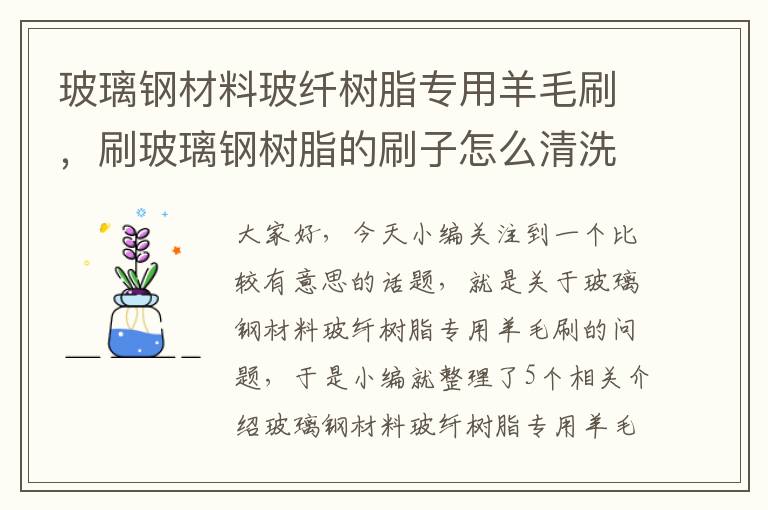 玻璃钢材料玻纤树脂专用羊毛刷，刷玻璃钢树脂的刷子怎么清洗

大家好，今天小编关注到一个比较有意思的话题，就是关于玻璃钢材料玻纤树脂专用羊毛刷的问题，于是小编就整理了5个相关介绍玻璃钢材料玻纤树脂专用羊毛